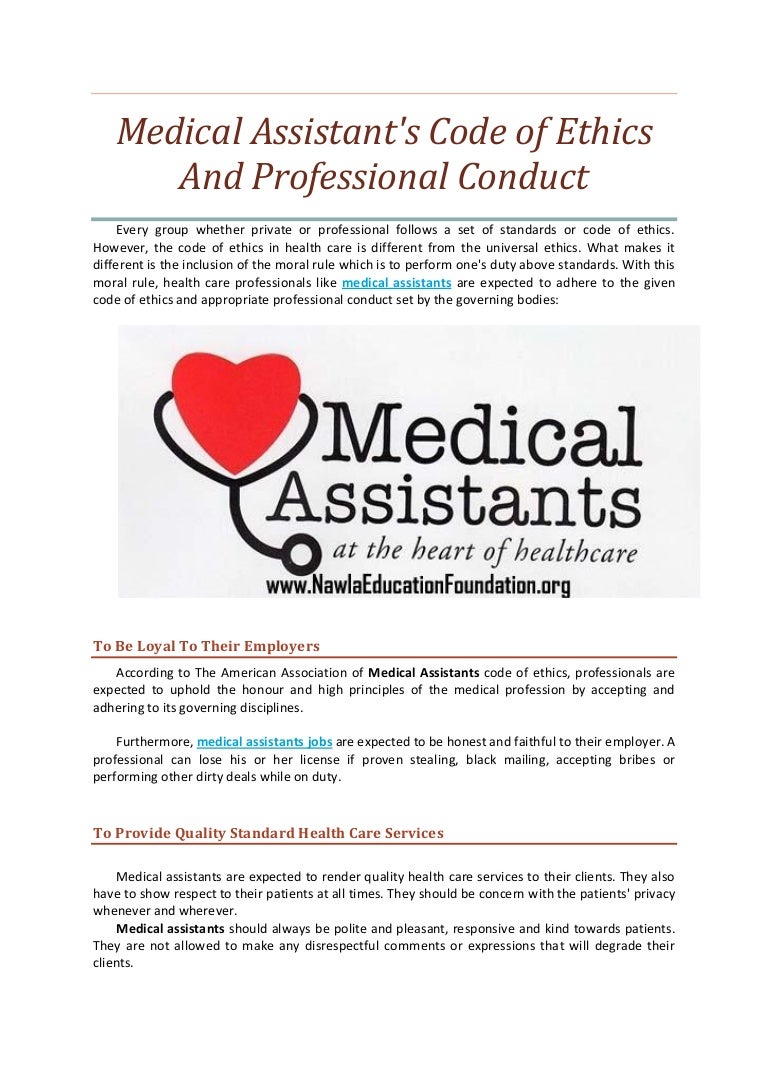 Medical Assistant's Code of Ethics And Professional Conduct

Every group whether private or professional follows a set of standards or code of ethics. However, the code of ethics in health care is different from the universal ethics. What makes it different is the inclusion of the moral rule which is to perform one's duty above standards. With this moral rule, health care professionals like medical assistants are expected to adhere to the given code of ethics and appropriate professional conduct set by the governing bodies:

Medical Assistants
at the heart of healthcare
www.NawlaEducationFoundation.org

To Be Loyal To Their Employers

According to The American Association of Medical Assistants code of ethics, professionals are expected to uphold the honour and high principles of the medical profession by accepting and adhering to its governing disciplines.

Furthermore, medical assistants jobs are expected to be honest and faithful to their employer. A professional can lose his or her license if proven stealing, black mailing, accepting bribes or performing other dirty deals while on duty.

To Provide Quality Standard Health Care Services

Medical assistants are expected to render quality health care services to their clients. They also have to show respect to their patients at all times. They should be concern with the patients' privacy whenever and wherever.

Medical assistants should always be polite and pleasant, responsive and kind towards patients. They are not allowed to make any disrespectful comments or expressions that will degrade their clients.